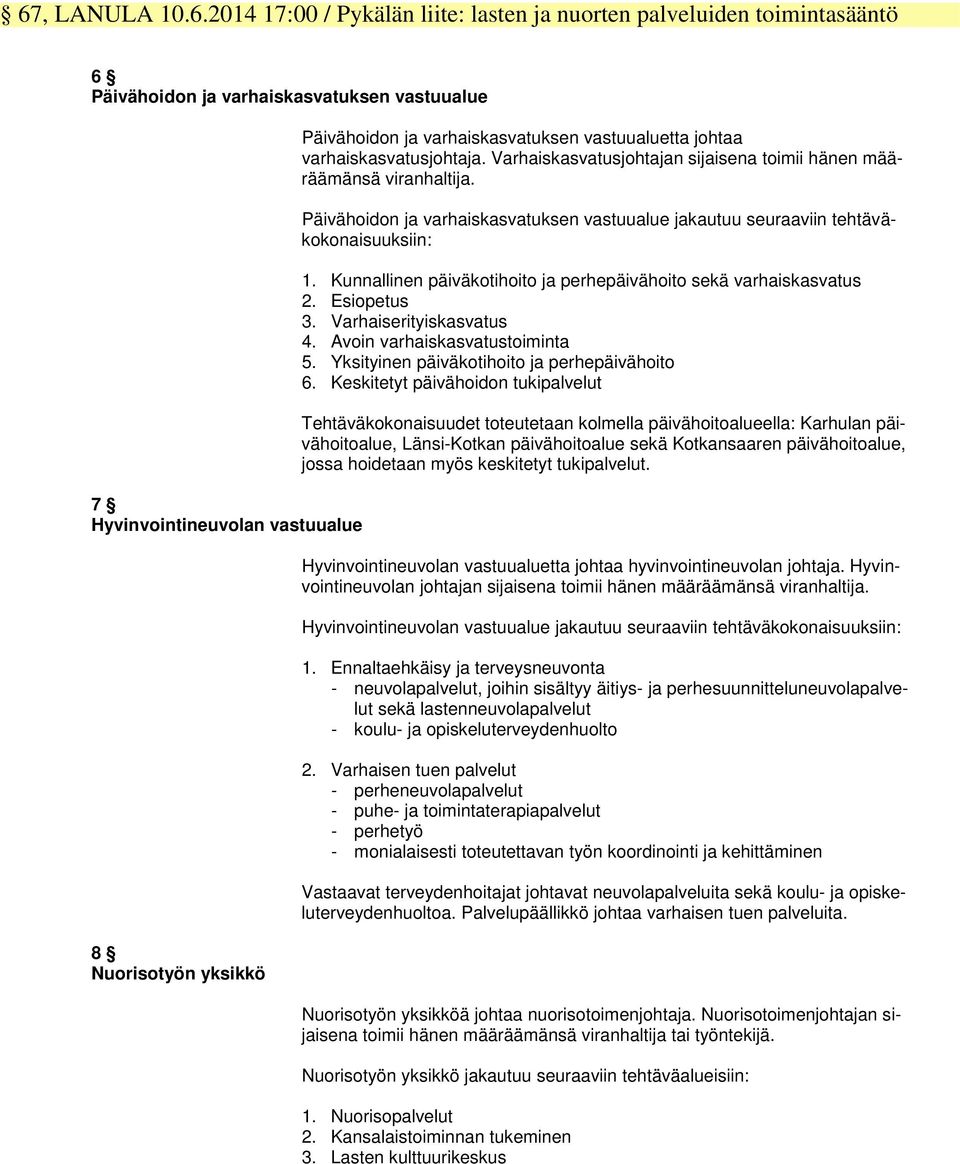 § 67, LANULA 10.6.2014 17:00 / Pykälän liite: lasten ja nuorten palveluiden toimintasääntö

6 §
Päivähoidon ja varhaiskasvatuksen vastuualue

Päivähoidon ja varhaiskasvatuksen vastuualuetta johtaa varhaiskasvatusjohtaja. Varhaiskasvatusjohtajan sijaisena toimii hänen määräämänsä viranhaltija.

Päivähoidon ja varhaiskasvatuksen vastuualue jakautuu seuraaviin tehtäväkokonaisuuksiin:

1. Kunnallinen päiväkotihoito ja perhepäivähoito sekä varhaiskasvatus
2. Esiopetus
3. Varhaiserityiskasvatus
4. Avoin varhaiskasvatustoiminta
5. Yksityinen päiväkotihoito ja perhepäivähoito
6. Keskitetyt päivähoidon tukipalvelut

Tehtäväkokonaisuudet toteutetaan kolmella päivähoitoalueella: Karhulan päivähoitoalue, Länsi-Kotkan päivähoitoalue sekä Kotkansaaren päivähoitoalue, jossa hoidetaan myös keskitetyt tukipalvelut.

7 §
Hyvinvointineuvolan vastuualue

Hyvinvointineuvolan vastuualuetta johtaa hyvinvointineuvolan johtaja. Hyvinvointineuvolan johtajan sijaisena toimii hänen määräämänsä viranhaltija.

Hyvinvointineuvolan vastuualue jakautuu seuraaviin tehtäväkokonaisuuksiin:

1. Ennaltaehkäisy ja terveysneuvonta
- neuvolapalvelut, joihin sisältyy äitiys- ja perhesuunnitteluneuvolapalvelut sekä lastenneuvolapalvelut
- koulu- ja opiskeluterveydenhuolto

2. Varhaisen tuen palvelut
- perheneuvolapalvelut
- puhe- ja toimintaterapiapalvelut
- perhetyö
- monialaisesti toteutettavan työn koordinointi ja kehittäminen

Vastaavat terveydenhoitajat johtavat neuvolapalveluita sekä koulu- ja opiskeluterveydenhuoltoa. Palvelupäällikkö johtaa varhaisen tuen palveluita.

8 §
Nuorisotyön yksikkö

Nuorisotyön yksikköä johtaa nuorisotoimenjohtaja. Nuorisotoimenjohtajan sijaisena toimii hänen määräämänsä viranhaltija tai työntekijä.

Nuorisotyön yksikkö jakautuu seuraaviin tehtäväalueisiin:

1. Nuorisopalvelut
2. Kansalaistoiminnan tukeminen
3. Lasten kulttuurikeskus